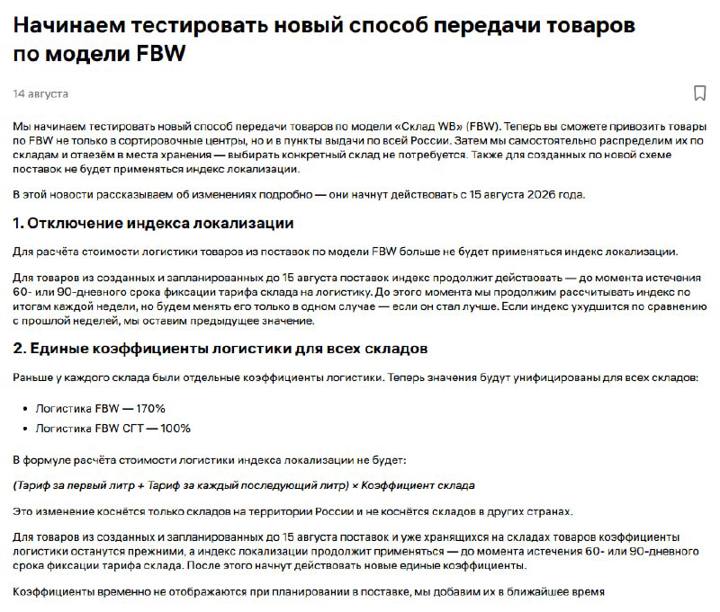 Начинаем тестировать новый способ передачи товаров по модели FBW

14 августа

Мы начинаем тестировать новый способ передачи товаров по модели «Склад WB» (FBW). Теперь вы сможете привозить товары по FBW не только в сортировочные центры, но и в пункты выдачи по всей России. Затем мы самостоятельно распределим их по складам и отвезём в места хранения — выбирать конкретный склад не потребуется. Также для созданных по новой схеме поставок не будет применяться индекс локализации.

В этой новости рассказываем об изменениях подробно — они начнут действовать с 15 августа 2026 года.

1. Отключение индекса локализации

Для расчёта стоимости логистики товаров из поставок по модели FBW больше не будет применяться индекс локализации.

Для товаров из созданных и запланированных до 15 августа поставок индекс продолжит действовать — до момента истечения 60- или 90-дневного срока фиксации тарифа склада на логистику. До этого момента мы продолжим рассчитывать индекс по итогам каждой недели, но будем менять его только в одном случае — если он стал лучше. Если индекс ухудшится по сравнению с прошлой неделей, мы оставим предыдущее значение.

2. Единые коэффициенты логистики для всех складов

Раньше у каждого склада были отдельные коэффициенты логистики. Теперь значения будут унифицированы для всех складов:

• Логистика FBW — 170%
• Логистика FBW СГТ — 100%

В формуле расчёта стоимости логистики индекса локализации не будет:

(Тариф за первый литр + Тариф за каждый последующий литр) × Коэффициент склада

Это изменение коснётся только складов на территории России и не коснётся складов в других странах.

Для товаров из созданных и запланированных до 15 августа поставок и уже хранящихся на складах товаров коэффициенты логистики останутся прежними, а индекс локализации продолжит применяться — до момента истечения 60- или 90-дневного срока фиксации тарифа склада. После этого начнут действовать новые единые коэффициенты.

Коэффициенты временно не отображаются при планировании в поставке, мы добавим их в ближайшее время